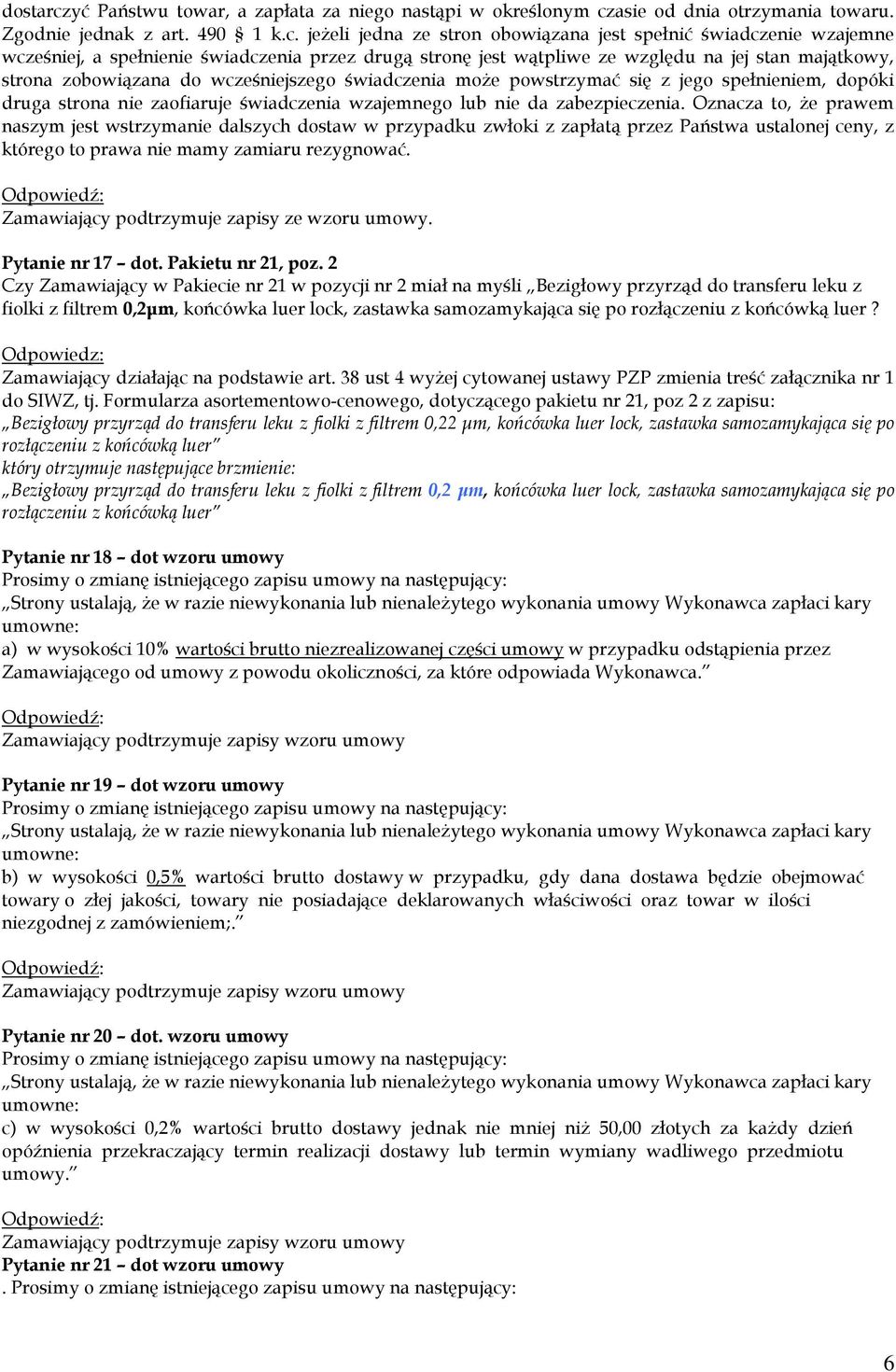 dostarczyć Państwu towar, a zapłata za niego nastąpi w określonym czasie od dnia otrzymania towaru. Zgodnie jednak z art. 490 § 1 k.c. jeżeli jedna ze stron obowiązana jest spełnić świadczenie wzajemne wcześniej, a spełnienie świadczenia przez drugą stronę jest wątpliwe ze względu na jej stan majątkowy, strona zobowiązana do wcześniejszego świadczenia może powstrzymać się z jego spełnieniem, dopóki druga strona nie zaofiaruje świadczenia wzajemnego lub nie da zabezpieczenia. Oznacza to, że prawem naszym jest wstrzymanie dalszych dostaw w przypadku zwłoki z zapłatą przez Państwa ustalonej ceny, z którego to prawa nie mamy zamiaru rezygnować.

Odpowiedź:
Zamawiający podtrzymuje zapisy ze wzoru umowy.

Pytanie nr 17 – dot. Pakietu nr 21, poz. 2
Czy Zamawiający w Pakiecie nr 21 w pozycji nr 2 miał na myśli „Bezigłowy przyrząd do transferu leku z fiolki z filtrem 0,2µm, końcówka luer lock, zastawka samozamykająca się po rozłączeniu z końcówką luer ?

Odpowiedz:
Zamawiający działając na podstawie art. 38 ust 4 wyżej cytowanej ustawy PZP zmienia treść załącznika nr 1 do SIWZ, tj. Formularza asortementowo-cenowego, dotyczącego pakietu nr 21, poz 2 z zapisu:
„Bezigłowy przyrząd do transferu leku z fiolki z filtrem 0,22 µm, końcówka luer lock, zastawka samozamykająca się po rozłączeniu z końcówką luer”
który otrzymuje następujące brzmienie:
„Bezigłowy przyrząd do transferu leku z fiolki z filtrem 0,2 µm, końcówka luer lock, zastawka samozamykająca się po rozłączeniu z końcówką luer”

Pytanie nr 18 – dot wzoru umowy
Prosimy o zmianę istniejącego zapisu umowy na następujący:
„Strony ustalają, że w razie niewykonania lub nienależytego wykonania umowy Wykonawca zapłaci kary umowne:
a) w wysokości 10% wartości brutto niezrealizowanej części umowy w przypadku odstąpienia przez Zamawiającego od umowy z powodu okoliczności, za które odpowiada Wykonawca.”

Odpowiedź:
Zamawiający podtrzymuje zapisy wzoru umowy

Pytanie nr 19 – dot wzoru umowy
Prosimy o zmianę istniejącego zapisu umowy na następujący:
„Strony ustalają, że w razie niewykonania lub nienależytego wykonania umowy Wykonawca zapłaci kary umowne:
b) w wysokości 0,5% wartości brutto dostawy w przypadku, gdy dana dostawa będzie obejmować towary o złej jakości, towary nie posiadające deklarowanych właściwości oraz towar w ilości niezgodnej z zamówieniem;.”

Odpowiedź:
Zamawiający podtrzymuje zapisy wzoru umowy

Pytanie nr 20 – dot. wzoru umowy
Prosimy o zmianę istniejącego zapisu umowy na następujący:
„Strony ustalają, że w razie niewykonania lub nienależytego wykonania umowy Wykonawca zapłaci kary umowne:
c) w wysokości 0,2% wartości brutto dostawy jednak nie mniej niż 50,00 złotych za każdy dzień opóźnienia przekraczający termin realizacji dostawy lub termin wymiany wadliwego przedmiotu umowy.”

Odpowiedź:
Zamawiający podtrzymuje zapisy wzoru umowy
Pytanie nr 21 – dot wzoru umowy
. Prosimy o zmianę istniejącego zapisu umowy na następujący:

6